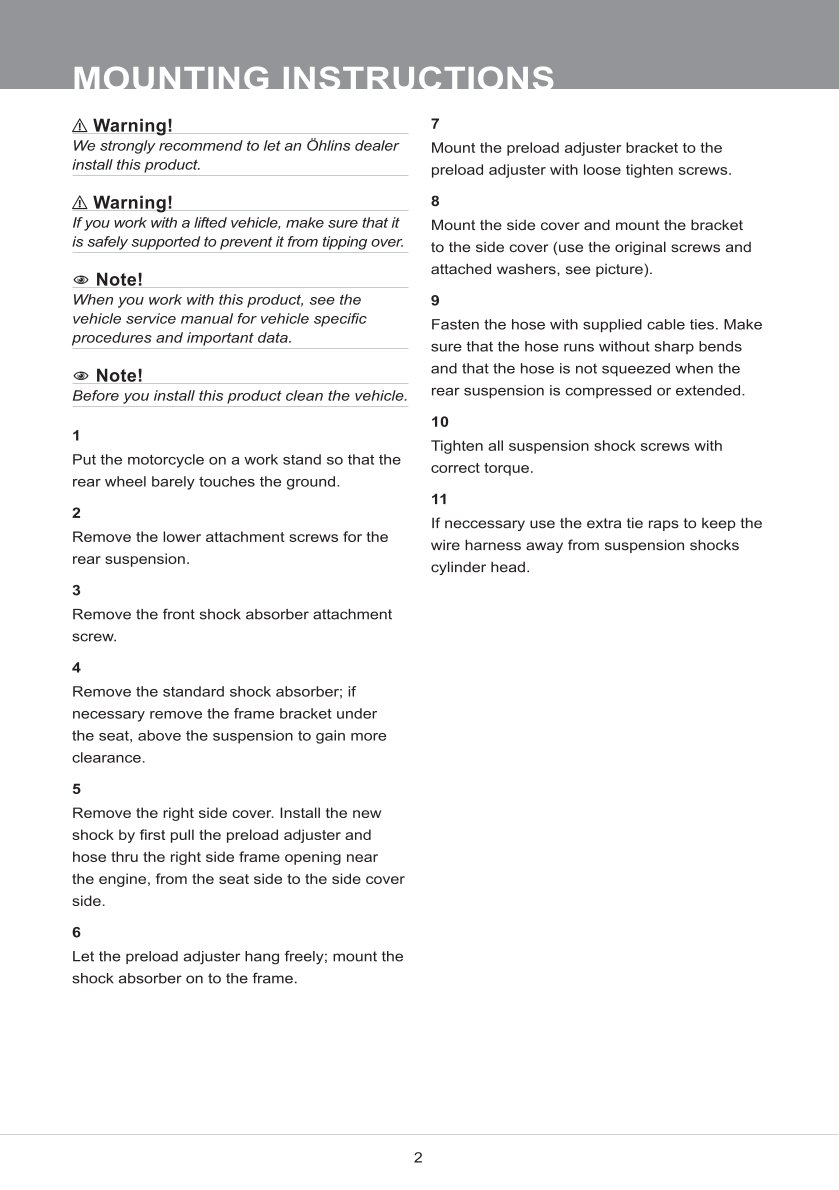 MOUNTING INSTRUCTIONS

⚠ Warning!
We strongly recommend to let an Öhlins dealer install this product.

⚠ Warning!
If you work with a lifted vehicle, make sure that it is safely supported to prevent it from tipping over.

Note!
When you work with this product, see the vehicle service manual for vehicle specific procedures and important data.

Note!
Before you install this product clean the vehicle.

1
Put the motorcycle on a work stand so that the rear wheel barely touches the ground.

2
Remove the lower attachment screws for the rear suspension.

3
Remove the front shock absorber attachment screw.

4
Remove the standard shock absorber; if necessary remove the frame bracket under the seat, above the suspension to gain more clearance.

5
Remove the right side cover. Install the new shock by first pull the preload adjuster and hose thru the right side frame opening near the engine, from the seat side to the side cover side.

6
Let the preload adjuster hang freely; mount the shock absorber on to the frame.

7
Mount the preload adjuster bracket to the preload adjuster with loose tighten screws.

8
Mount the side cover and mount the bracket to the side cover (use the original screws and attached washers, see picture).

9
Fasten the hose with supplied cable ties. Make sure that the hose runs without sharp bends and that the hose is not squeezed when the rear suspension is compressed or extended.

10
Tighten all suspension shock screws with correct torque.

11
If neccessary use the extra tie raps to keep the wire harness away from suspension shocks cylinder head.

2